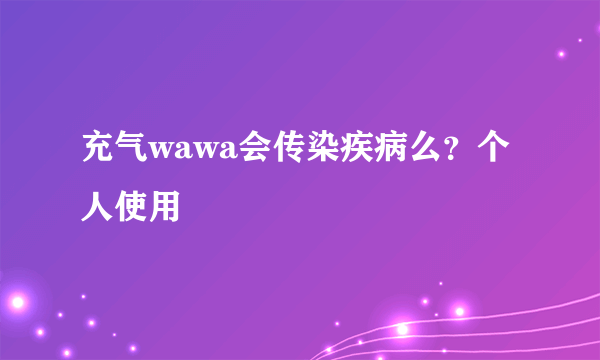 充气wawa会传染疾病么？个人使用